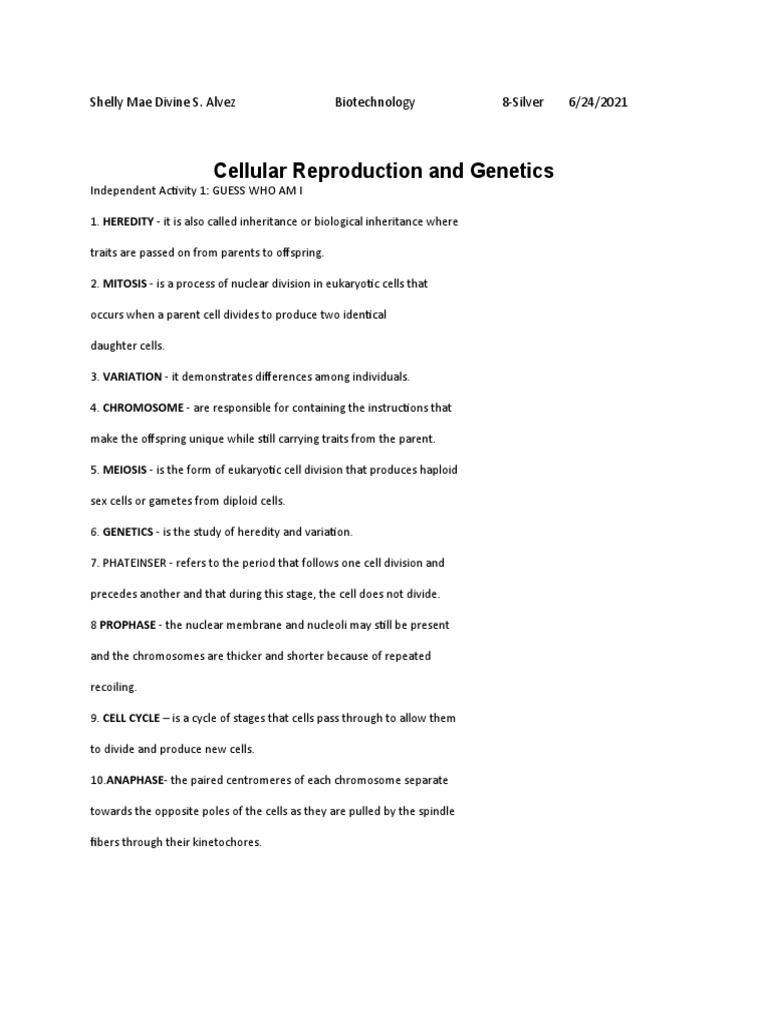 Shelly Mae Divine S. Alvez Biotechnology 8-Silver 6/24/2021

Cellular Reproduction and Genetics

Independent Activity 1: GUESS WHO AM I

1. HEREDITY - it is also called inheritance or biological inheritance where traits are passed on from parents to offspring.

2. MITOSIS - is a process of nuclear division in eukaryotic cells that occurs when a parent cell divides to produce two identical daughter cells.

3. VARIATION - it demonstrates differences among individuals.

4. CHROMOSOME - are responsible for containing the instructions that make the offspring unique while still carrying traits from the parent.

5. MEIOSIS - is the form of eukaryotic cell division that produces haploid sex cells or gametes from diploid cells.

6. GENETICS - is the study of heredity and variation.

7. PHATEINSER - refers to the period that follows one cell division and precedes another and that during this stage, the cell does not divide.

8 PROPHASE - the nuclear membrane and nucleoli may still be present and the chromosomes are thicker and shorter because of repeated recoiling.

9. CELL CYCLE – is a cycle of stages that cells pass through to allow them to divide and produce new cells.

10.ANAPHASE- the paired centromeres of each chromosome separate towards the opposite poles of the cells as they are pulled by the spindle fibers through their kinetochores.